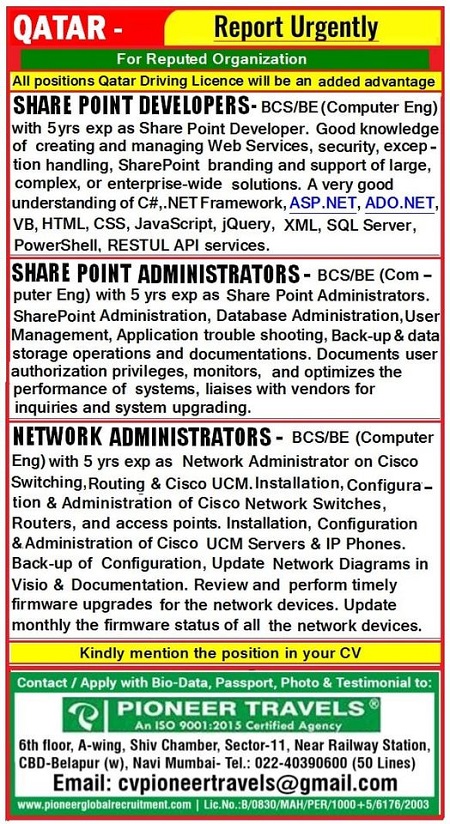 QATAR - Report Urgently

For Reputed Organization

All positions Qatar Driving Licence will be an added advantage

SHARE POINT DEVELOPERS- BCS/BE (Computer Eng) with 5yrs exp as Share Point Developer. Good knowledge of creating and managing Web Services, security, exception handling, SharePoint branding and support of large, complex, or enterprise-wide solutions. A very good understanding of C#,.NET Framework, ASP.NET, ADO.NET, VB, HTML, CSS, JavaScript, jQuery, XML, SQL Server, PowerShell, RESTUL API services.

SHARE POINT ADMINISTRATORS - BCS/BE (Computer Eng) with 5 yrs exp as Share Point Administrators. SharePoint Administration, Database Administration, User Management, Application trouble shooting, Back-up & data storage operations and documentations. Documents user authorization privileges, monitors, and optimizes the performance of systems, liaises with vendors for inquiries and system upgrading.

NETWORK ADMINISTRATORS - BCS/BE (Computer Eng) with 5 yrs exp as Network Administrator on Cisco Switching, Routing & Cisco UCM. Installation, Configuration & Administration of Cisco Network Switches, Routers, and access points. Installation, Configuration & Administration of Cisco UCM Servers & IP Phones. Back-up of Configuration, Update Network Diagrams in Visio & Documentation. Review and perform timely firmware upgrades for the network devices. Update monthly the firmware status of all the network devices.

Kindly mention the position in your CV

Contact / Apply with Bio-Data, Passport, Photo & Testimonial to:

PIONEER TRAVELS®
An ISO 9001:2015 Certified Agency

6th floor, A-wing, Shiv Chamber, Sector-11, Near Railway Station, CBD-Belapur (w), Navi Mumbai- Tel.: 022-40390600 (50 Lines)

Email: cvpioneertravels@gmail.com

www.pioneerglobalrecruitment.com | Lic.No.:B/0830/MAH/PER/1000+5/6176/2003